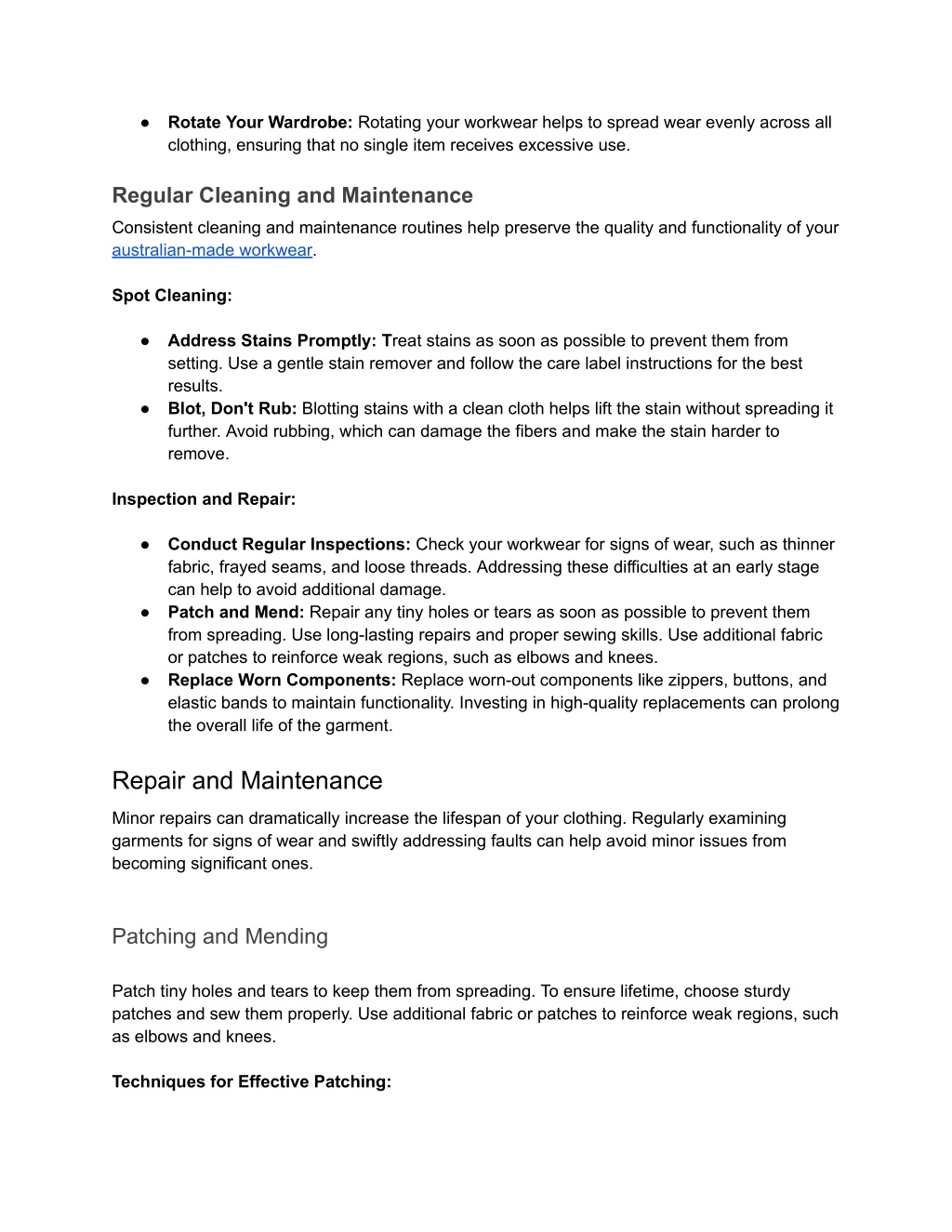 ● Rotate Your Wardrobe: Rotating your workwear helps to spread wear evenly across all clothing, ensuring that no single item receives excessive use.

Regular Cleaning and Maintenance

Consistent cleaning and maintenance routines help preserve the quality and functionality of your australian-made workwear.

Spot Cleaning:

● Address Stains Promptly: Treat stains as soon as possible to prevent them from setting. Use a gentle stain remover and follow the care label instructions for the best results.
● Blot, Don't Rub: Blotting stains with a clean cloth helps lift the stain without spreading it further. Avoid rubbing, which can damage the fibers and make the stain harder to remove.

Inspection and Repair:

● Conduct Regular Inspections: Check your workwear for signs of wear, such as thinner fabric, frayed seams, and loose threads. Addressing these difficulties at an early stage can help to avoid additional damage.
● Patch and Mend: Repair any tiny holes or tears as soon as possible to prevent them from spreading. Use long-lasting repairs and proper sewing skills. Use additional fabric or patches to reinforce weak regions, such as elbows and knees.
● Replace Worn Components: Replace worn-out components like zippers, buttons, and elastic bands to maintain functionality. Investing in high-quality replacements can prolong the overall life of the garment.

Repair and Maintenance

Minor repairs can dramatically increase the lifespan of your clothing. Regularly examining garments for signs of wear and swiftly addressing faults can help avoid minor issues from becoming significant ones.

Patching and Mending

Patch tiny holes and tears to keep them from spreading. To ensure lifetime, choose sturdy patches and sew them properly. Use additional fabric or patches to reinforce weak regions, such as elbows and knees.

Techniques for Effective Patching: